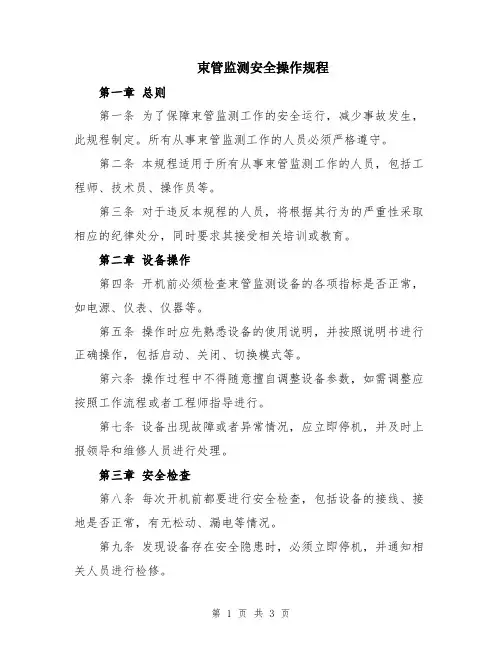 束管监测安全操作规程

第一章 总则

第一条 为了保障束管监测工作的安全运行，减少事故发生，此规程制定。所有从事束管监测工作的人员必须严格遵守。

第二条 本规程适用于所有从事束管监测工作的人员，包括工程师、技术员、操作员等。

第三条 对于违反本规程的人员，将根据其行为的严重性采取相应的纪律处分，同时要求其接受相关培训或教育。

第二章 设备操作

第四条 开机前必须检查束管监测设备的各项指标是否正常，如电源、仪表、仪器等。

第五条 操作时应先熟悉设备的使用说明，并按照说明书进行正确操作，包括启动、关闭、切换模式等。

第六条 操作过程中不得随意擅自调整设备参数，如需调整应按照工作流程或者工程师指导进行。

第七条 设备出现故障或者异常情况，应立即停机，并及时上报领导和维修人员进行处理。

第三章 安全检查

第八条 每次开机前都要进行安全检查，包括设备的接线、接地是否正常，有无松动、漏电等情况。

第九条 发现设备存在安全隐患时，必须立即停机，并通知相关人员进行检修。

第 1 页 共 3 页